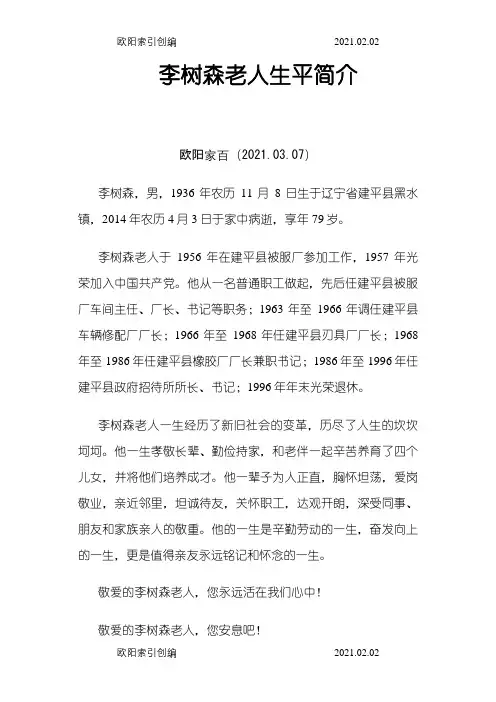 欧阳索引创编　　　　　　　　　　　　　　2021.02.02

李树森老人生平简介

欧阳家百（2021.03.07）

李树森，男，1936 年农历 11 月 8 日生于辽宁省建平县黑水镇，2014 年农历 4 月 3 日于家中病逝，享年 79 岁。

李树森老人于 1956 年在建平县被服厂参加工作，1957 年光荣加入中国共产党。他从一名普通职工做起，先后任建平县被服厂车间主任、厂长、书记等职务；1963 年至 1966 年调任建平县车辆修配厂厂长；1966 年至 1968 年任建平县刃具厂厂长；1968 年至 1986 年任建平县橡胶厂厂长兼职书记；1986 年至 1996 年任建平县政府招待所所长、书记；1996 年年末光荣退休。

李树森老人一生经历了新旧社会的变革，历尽了人生的坎坎坷坷。他一生孝敬长辈、勤俭持家，和老伴一起辛苦养育了四个儿女，并将他们培养成才。他一辈子为人正直，胸怀坦荡，爱岗敬业，亲近邻里，坦诚待友，关怀职工，达观开朗，深受同事、朋友和家族亲人的敬重。他的一生是辛勤劳动的一生，奋发向上的一生，更是值得亲友永远铭记和怀念的一生。

敬爱的李树森老人，您永远活在我们心中！

敬爱的李树森老人，您安息吧！

欧阳索引创编　　　　　　　　　　　　　　2021.02.02